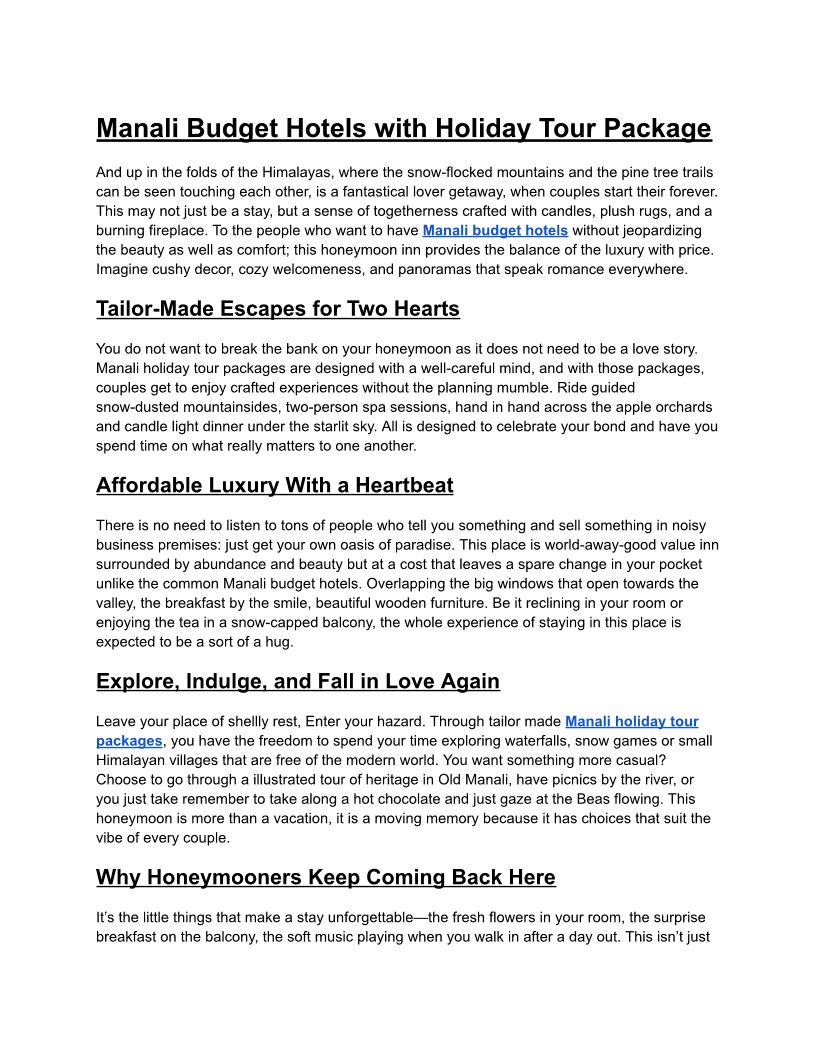 Manali Budget Hotels with Holiday Tour Package

And up in the folds of the Himalayas, where the snow-flocked mountains and the pine tree trails can be seen touching each other, is a fantastical lover getaway, when couples start their forever. This may not just be a stay, but a sense of togetherness crafted with candles, plush rugs, and a burning fireplace. To the people who want to have Manali budget hotels without jeopardizing the beauty as well as comfort; this honeymoon inn provides the balance of the luxury with price. Imagine cushy decor, cozy welcomeness, and panoramas that speak romance everywhere.

Tailor-Made Escapes for Two Hearts

You do not want to break the bank on your honeymoon as it does not need to be a love story. Manali holiday tour packages are designed with a well-careful mind, and with those packages, couples get to enjoy crafted experiences without the planning mumble. Ride guided snow-dusted mountainsides, two-person spa sessions, hand in hand across the apple orchards and candle light dinner under the starlit sky. All is designed to celebrate your bond and have you spend time on what really matters to one another.

Affordable Luxury With a Heartbeat

There is no need to listen to tons of people who tell you something and sell something in noisy business premises: just get your own oasis of paradise. This place is world-away-good value inn surrounded by abundance and beauty but at a cost that leaves a spare change in your pocket unlike the common Manali budget hotels. Overlapping the big windows that open towards the valley, the breakfast by the smile, beautiful wooden furniture. Be it reclining in your room or enjoying the tea in a snow-capped balcony, the whole experience of staying in this place is expected to be a sort of a hug.

Explore, Indulge, and Fall in Love Again

Leave your place of shellly rest, Enter your hazard. Through tailor made Manali holiday tour packages, you have the freedom to spend your time exploring waterfalls, snow games or small Himalayan villages that are free of the modern world. You want something more casual? Choose to go through a illustrated tour of heritage in Old Manali, have picnics by the river, or you just take remember to take along a hot chocolate and just gaze at the Beas flowing. This honeymoon is more than a vacation, it is a moving memory because it has choices that suit the vibe of every couple.

Why Honeymooners Keep Coming Back Here

It's the little things that make a stay unforgettable—the fresh flowers in your room, the surprise breakfast on the balcony, the soft music playing when you walk in after a day out. This isn't just